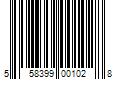 5 58399 00102 8